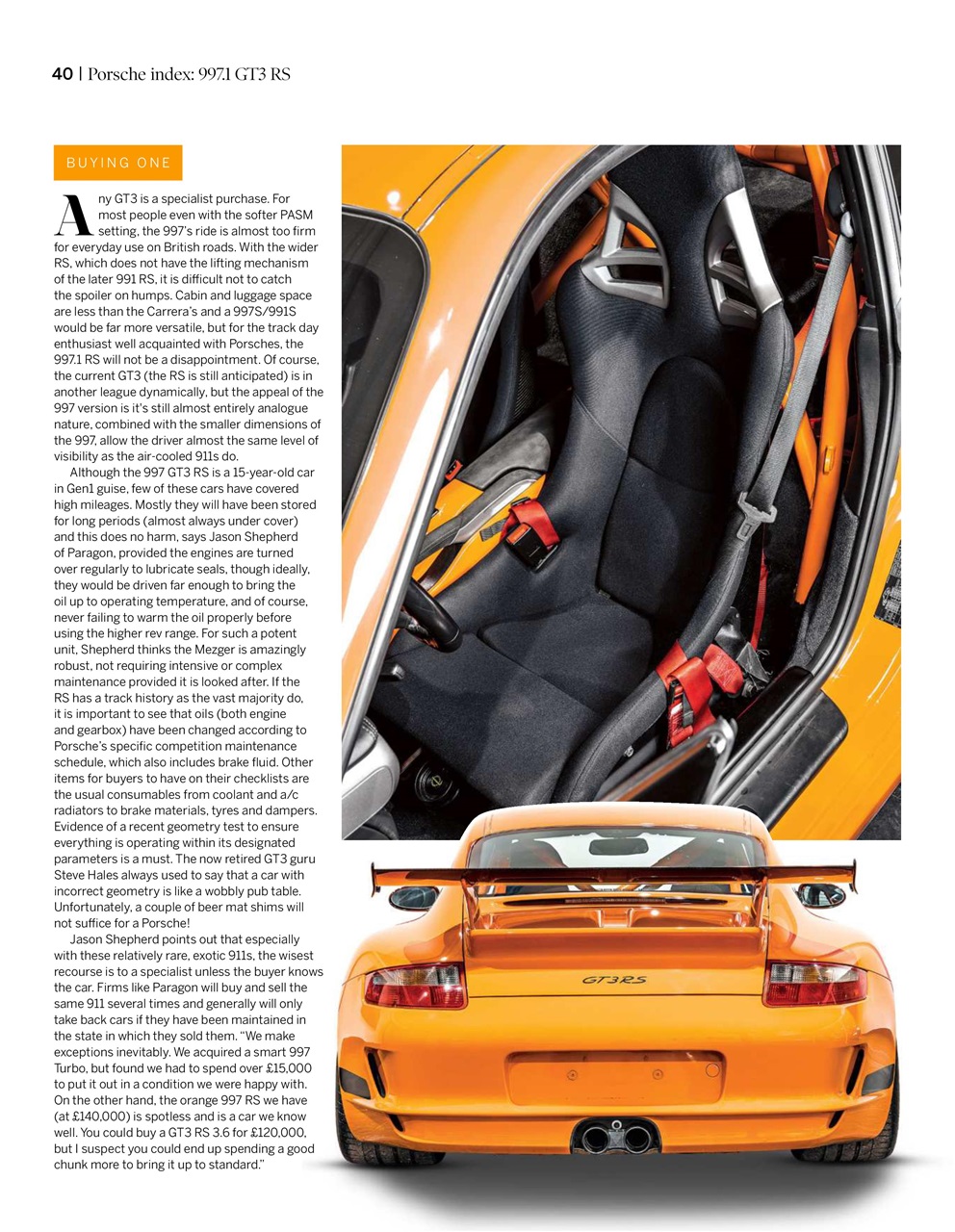 40 | Porsche index: 997.1 GT3 RS

BUYING ONE

Any GT3 is a specialist purchase. For most people even with the softer PASM setting, the 997's ride is almost too firm for everyday use on British roads. With the wider RS, which does not have the lifting mechanism of the later 991 RS, it is difficult not to catch the spoiler on humps. Cabin and luggage space are less than the Carrera's and a 997S/991S would be far more versatile, but for the track day enthusiast well acquainted with Porsches, the 997.1 RS will not be a disappointment. Of course, the current GT3 (the RS is still anticipated) is in another league dynamically, but the appeal of the 997 version is it's still almost entirely analogue nature, combined with the smaller dimensions of the 997, allow the driver almost the same level of visibility as the air-cooled 911s do.

Although the 997 GT3 RS is a 15-year-old car in Gen1 guise, few of these cars have covered high mileages. Mostly they will have been stored for long periods (almost always under cover) and this does no harm, says Jason Shepherd of Paragon, provided the engines are turned over regularly to lubricate seals, though ideally, they would be driven far enough to bring the oil up to operating temperature, and of course, never failing to warm the oil properly before using the higher rev range. For such a potent unit, Shepherd thinks the Mezger is amazingly robust, not requiring intensive or complex maintenance provided it is looked after. If the RS has a track history as the vast majority do, it is important to see that oils (both engine and gearbox) have been changed according to Porsche's specific competition maintenance schedule, which also includes brake fluid. Other items for buyers to have on their checklists are the usual consumables from coolant and a/c radiators to brake materials, tyres and dampers. Evidence of a recent geometry test to ensure everything is operating within its designated parameters is a must. The now retired GT3 guru Steve Hales always used to say that a car with incorrect geometry is like a wobbly pub table. Unfortunately, a couple of beer mat shims will not suffice for a Porsche!

Jason Shepherd points out that especially with these relatively rare, exotic 911s, the wisest recourse is to a specialist unless the buyer knows the car. Firms like Paragon will buy and sell the same 911 several times and generally will only take back cars if they have been maintained in the state in which they sold them. "We make exceptions inevitably. We acquired a smart 997 Turbo, but found we had to spend over £15,000 to put it out in a condition we were happy with. On the other hand, the orange 997 RS we have (at £140,000) is spotless and is a car we know well. You could buy a GT3 RS 3.6 for £120,000, but I suspect you could end up spending a good chunk more to bring it up to standard."

GT3RS